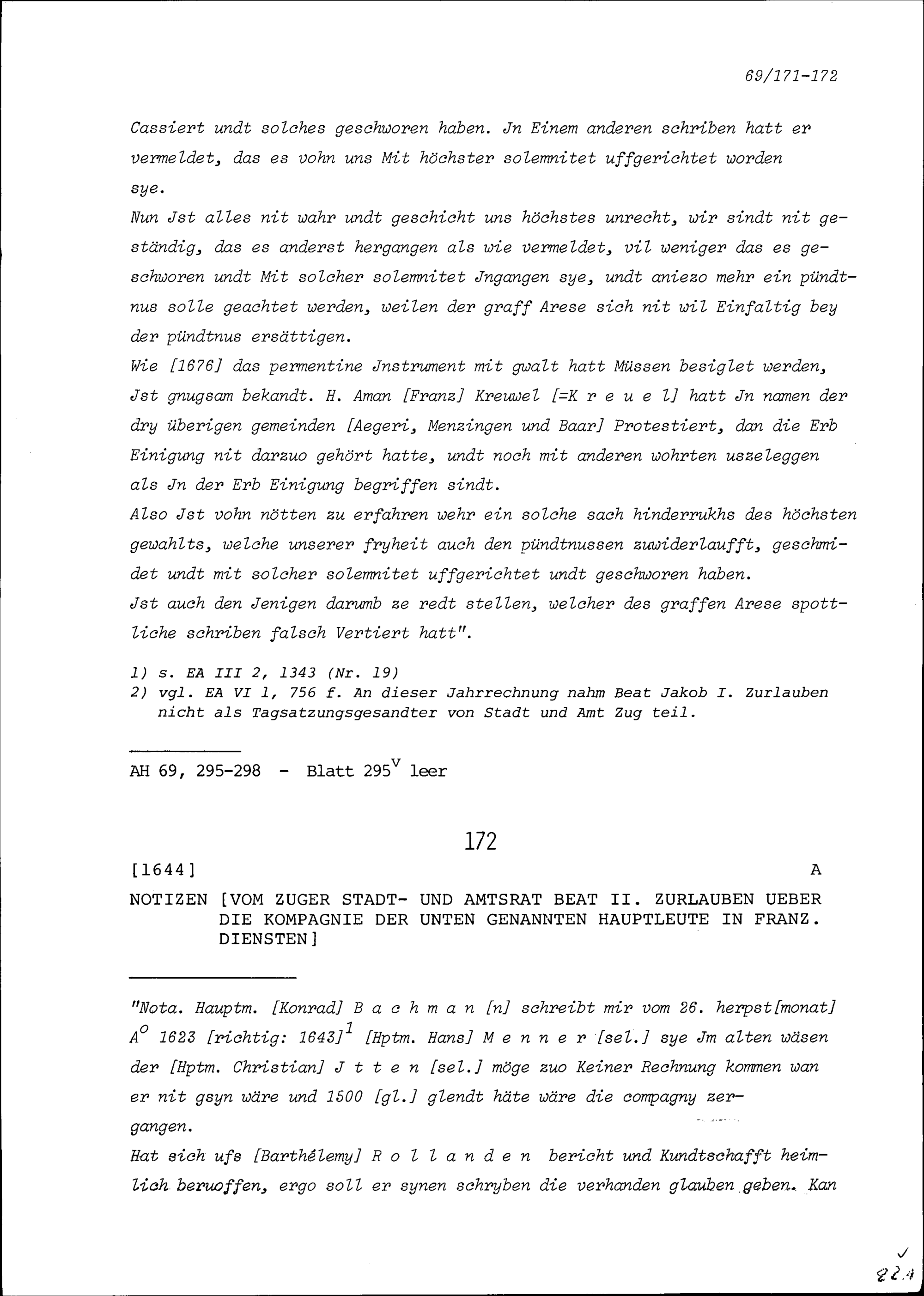 69/171-172

Cassiert undt solches geschworen haben. Jn Einem anderen schriben hatt er vermeldet, das es vohn uns Mit höchster solemnitet uffgerichtet worden sye.

Nun Jst alles nit wahr undt geschicht uns höchstes unrecht, wir sindt nit geständig, das es anderst hergangen als wie vermeldet, vil weniger das es geschworen undt Mit solcher solemnitet Jngangen sye, undt aniezo mehr ein pündtnus solle geachtet werden, weilen der graff Arese sich nit wil Einfaltig bey der pündtnus ersättigen.

Wie [1676] das permentine Jnstrument mit gwalt hatt Müssen besiglet werden, Jst gnugsam bekandt. H. Aman [Franz] Kreuwel [=K r e u e l] hatt Jn namen der dry überigen gemeinden [Aegeri, Menzingen und Baar] Protestiert, dan die Erb Einigung nit darzuo gehört hatte, undt noch mit anderen wohrten uszeleggen als Jn der Erb Einigung begriffen sindt.

Also Jst vohn nötten zu erfahren wehr ein solche sach hinderrukhs des höchsten gewahlts, welche unserer fryheit auch den pündtnussen zuwiderlaufft, geschmidet undt mit solcher solemnitet uffgerichtet undt geschworen haben.

Jst auch den Jenigen darumb ze redt stellen, welcher des graffen Arese spottliche schriben falsch Vertiert hatt".

1) s. EA III 2, 1343 (Nr. 19)
2) vgl. EA VI 1, 756 f. An dieser Jahrrechnung nahm Beat Jakob I. Zurlauben nicht als Tagsatzungsgesandter von Stadt und Amt Zug teil.

AH 69, 295-298 - Blatt $295^{v}$ leer

172

[1644] A

NOTIZEN [VOM ZUGER STADT- UND AMTSRAT BEAT II. ZURLAUBEN UEBER DIE KOMPAGNIE DER UNTEN GENANNTEN HAUPTLEUTE IN FRANZ. DIENSTEN]

"Nota. Hauptm. [Konrad] B a c h m a n [n] schreibt mir vom 26. herpst[monat] $A^{o}$ 1623 [richtig: 1643]$^{1}$ [Hptm. Hans] M e n n e r [sel.] sye Jm alten wäsen der [Hptm. Christian] J t t e n [sel.] möge zuo Keiner Rechnung kommen wan er nit gsyn wäre und 1500 [gl.] glendt häte wäre die compagny zergangen.

Hat sich ufs [Barthélemy] R o l l a n d e n bericht und Kundtschafft heimlich beruoffen, ergo soll er synen schryben die verhanden glauben geben. Kan

224